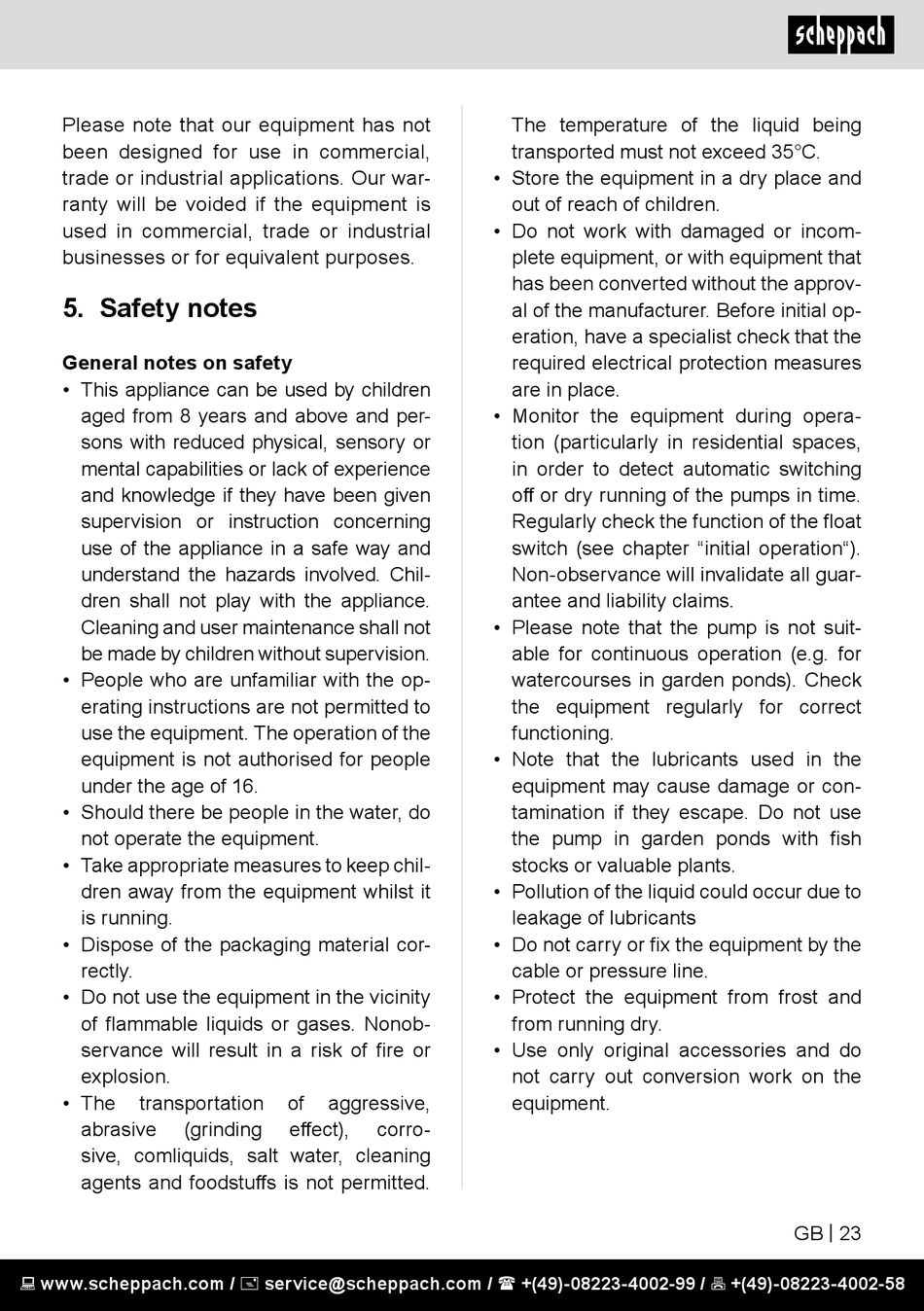 scheppach

Please note that our equipment has not been designed for use in commercial, trade or industrial applications. Our warranty will be voided if the equipment is used in commercial, trade or industrial businesses or for equivalent purposes.

5. Safety notes

General notes on safety
• This appliance can be used by children aged from 8 years and above and persons with reduced physical, sensory or mental capabilities or lack of experience and knowledge if they have been given supervision or instruction concerning use of the appliance in a safe way and understand the hazards involved. Children shall not play with the appliance. Cleaning and user maintenance shall not be made by children without supervision.
• People who are unfamiliar with the operating instructions are not permitted to use the equipment. The operation of the equipment is not authorised for people under the age of 16.
• Should there be people in the water, do not operate the equipment.
• Take appropriate measures to keep children away from the equipment whilst it is running.
• Dispose of the packaging material correctly.
• Do not use the equipment in the vicinity of flammable liquids or gases. Nonobservance will result in a risk of fire or explosion.
• The transportation of aggressive, abrasive (grinding effect), corrosive, comliquids, salt water, cleaning agents and foodstuffs is not permitted. The temperature of the liquid being transported must not exceed 35°C.
• Store the equipment in a dry place and out of reach of children.
• Do not work with damaged or incomplete equipment, or with equipment that has been converted without the approval of the manufacturer. Before initial operation, have a specialist check that the required electrical protection measures are in place.
• Monitor the equipment during operation (particularly in residential spaces, in order to detect automatic switching off or dry running of the pumps in time. Regularly check the function of the float switch (see chapter “initial operation“). Non-observance will invalidate all guarantee and liability claims.
• Please note that the pump is not suitable for continuous operation (e.g. for watercourses in garden ponds). Check the equipment regularly for correct functioning.
• Note that the lubricants used in the equipment may cause damage or contamination if they escape. Do not use the pump in garden ponds with fish stocks or valuable plants.
• Pollution of the liquid could occur due to leakage of lubricants
• Do not carry or fix the equipment by the cable or pressure line.
• Protect the equipment from frost and from running dry.
• Use only original accessories and do not carry out conversion work on the equipment.

GB | 23

www.scheppach.com / service@scheppach.com / +(49)-08223-4002-99 / +(49)-08223-4002-58